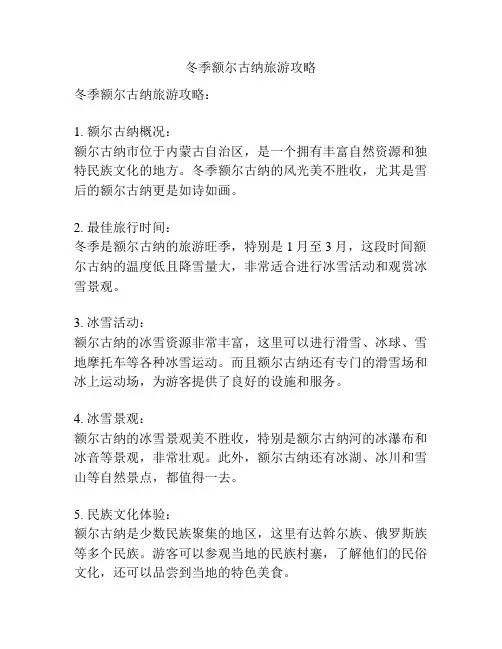 冬季额尔古纳旅游攻略

冬季额尔古纳旅游攻略：

1. 额尔古纳概况：
额尔古纳市位于内蒙古自治区，是一个拥有丰富自然资源和独特民族文化的地方。冬季额尔古纳的风光美不胜收，尤其是雪后的额尔古纳更是如诗如画。

2. 最佳旅行时间：
冬季是额尔古纳的旅游旺季，特别是 1 月至 3 月，这段时间额尔古纳的温度低且降雪量大，非常适合进行冰雪活动和观赏冰雪景观。

3. 冰雪活动：
额尔古纳的冰雪资源非常丰富，这里可以进行滑雪、冰球、雪地摩托车等各种冰雪运动。而且额尔古纳还有专门的滑雪场和冰上运动场，为游客提供了良好的设施和服务。

4. 冰雪景观：
额尔古纳的冰雪景观美不胜收，特别是额尔古纳河的冰瀑布和冰音等景观，非常壮观。此外，额尔古纳还有冰湖、冰川和雪山等自然景点，都值得一去。

5. 民族文化体验：
额尔古纳是少数民族聚集的地区，这里有达斡尔族、俄罗斯族等多个民族。游客可以参观当地的民族村寨，了解他们的民俗文化，还可以品尝到当地的特色美食。